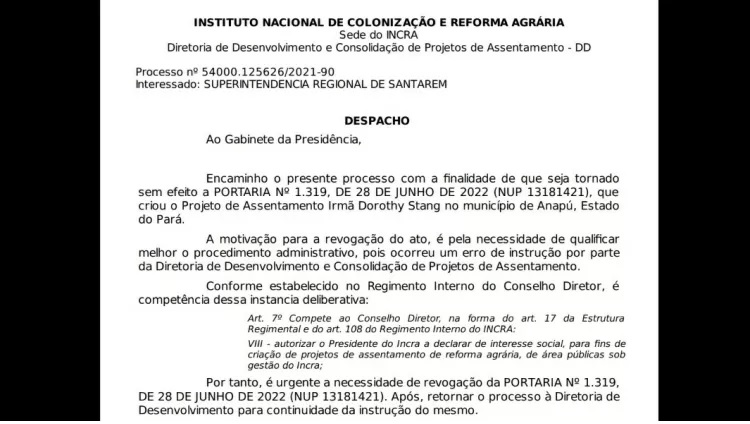 INSTITUTO NACIONAL DE COLONIZAÇÃO E REFORMA AGRÁRIA
Sede do INCRA
Diretoria de Desenvolvimento e Consolidação de Projetos de Assentamento - DD

Processo nº 54000.125626/2021-90
Interessado: SUPERINTENDENCIA REGIONAL DE SANTAREM

DESPACHO

Ao Gabinete da Presidência,

Encaminho o presente processo com a finalidade de que seja tornado sem efeito a PORTARIA Nº 1.319, DE 28 DE JUNHO DE 2022 (NUP 13181421), que criou o Projeto de Assentamento Irmã Dorothy Stang no município de Anapú, Estado do Pará.

A motivação para a revogação do ato, é pela necessidade de qualificar melhor o procedimento administrativo, pois ocorreu um erro de instrução por parte da Diretoria de Desenvolvimento e Consolidação de Projetos de Assentamento.

Conforme estabelecido no Regimento Interno do Conselho Diretor, é competência dessa instancia deliberativa:

Art. 7º Compete ao Conselho Diretor, na forma do art. 17 da Estrutura Regimental e do art. 108 do Regimento Interno do INCRA:

VIII - autorizar o Presidente do Incra a declarar de interesse social, para fins de criação de projetos de assentamento de reforma agrária, de área públicas sob gestão do Incra;

Por tanto, é urgente a necessidade de revogação da PORTARIA Nº 1.319, DE 28 DE JUNHO DE 2022 (NUP 13181421). Após, retornar o processo à Diretoria de Desenvolvimento para continuidade da instrução do mesmo.